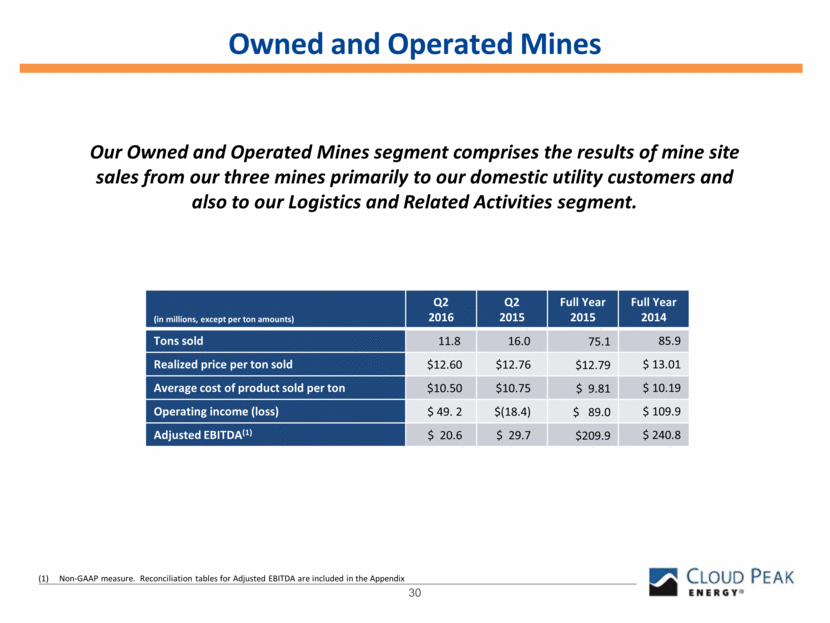 Owned and Operated Mines

Our Owned and Operated Mines segment comprises the results of mine site sales from our three mines primarily to our domestic utility customers and also to our Logistics and Related Activities segment.

| (in millions, except per ton amounts) | Q2 2016 | Q2 2015 | Full Year 2015 | Full Year 2014 |
|---|---|---|---|---|
| Tons sold | 11.8 | 16.0 | 75.1 | 85.9 |
| Realized price per ton sold | \$12.60 | \$12.76 | \$12.79 | \$ 13.01 |
| Average cost of product sold per ton | \$10.50 | \$10.75 | \$ 9.81 | \$ 10.19 |
| Operating income (loss) | \$ 49. 2 | \$(18.4) | \$ 89.0 | \$ 109.9 |
| Adjusted EBITDA$^{(1)}$ | \$ 20.6 | \$ 29.7 | \$209.9 | \$ 240.8 |

(1) Non-GAAP measure. Reconciliation tables for Adjusted EBITDA are included in the Appendix

30

CLOUD PEAK ENERGY®